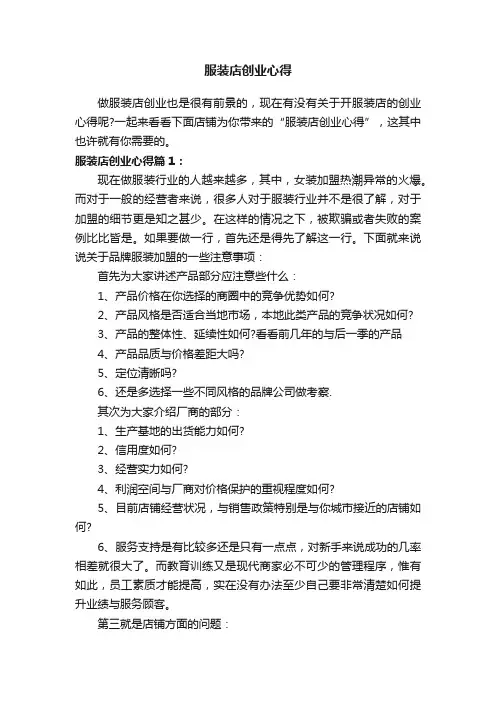 服装店创业心得

做服装店创业也是很有前景的，现在有没有关于开服装店的创业心得呢?一起来看看下面店铺为你带来的“服装店创业心得”，这其中也许就有你需要的。

服装店创业心得篇1：

现在做服装行业的人越来越多，其中，女装加盟热潮异常的火爆。而对于一般的经营者来说，很多人对于服装行业并不是很了解，对于加盟的细节更是知之甚少。在这样的情况之下，被欺骗或者失败的案例比比皆是。如果要做一行，首先还是得先了解这一行。下面就来说说关于品牌服装加盟的一些注意事项：

首先为大家讲述产品部分应注意些什么：

1、产品价格在你选择的商圈中的竞争优势如何?

2、产品风格是否适合当地市场，本地此类产品的竞争状况如何?

3、产品的整体性、延续性如何?看看前几年的与后一季的产品

4、产品品质与价格差距大吗?

5、定位清晰吗?

6、还是多选择一些不同风格的品牌公司做考察.

其次为大家介绍厂商的部分：

1、生产基地的出货能力如何?

2、信用度如何?

3、经营实力如何?

4、利润空间与厂商对价格保护的重视程度如何?

5、目前店铺经营状况，与销售政策特别是与你城市接近的店铺如何?

6、服务支持是有比较多还是只有一点点，对新手来说成功的几率相差就很大了。而教育训练又是现代商家必不可少的管理程序，惟有如此，员工素质才能提高，实在没有办法至少自己要非常清楚如何提升业绩与服务顾客。

第三就是店铺方面的问题：